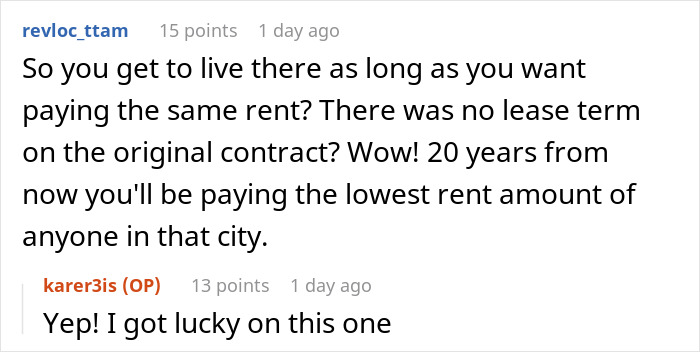 revloc_ttam 15 points 1 day ago

So you get to live there as long as you want paying the same rent? There was no lease term on the original contract? Wow! 20 years from now you'll be paying the lowest rent amount of anyone in that city.

karer3is (OP) 13 points 1 day ago

Yep! I got lucky on this one